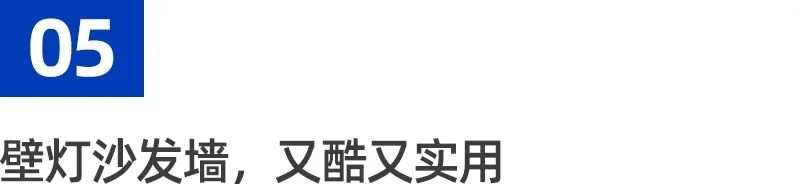 05

壁灯沙发墙，又酷又实用